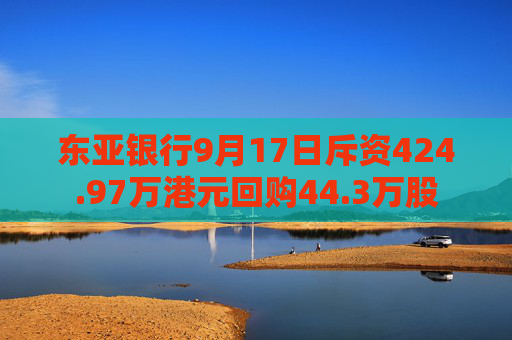 东亚银行9月17日斥资424.97万港元回购44.3万股